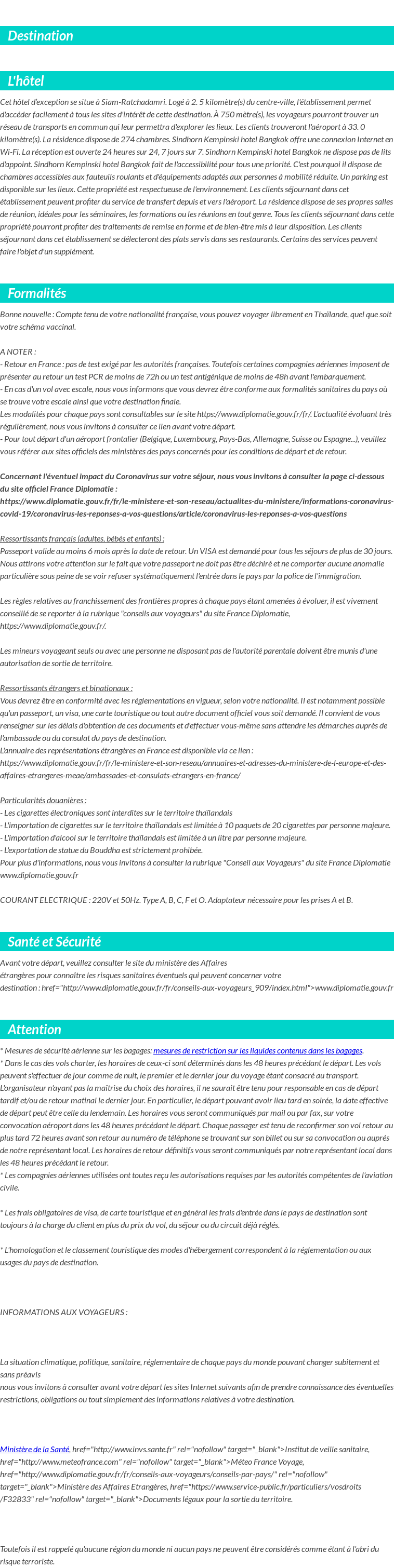 Destination

L'hôtel

Cet hôtel d'exception se situe à Siam-Ratchadamri. Logé à 2. 5 kilomètre(s) du centre-ville, l'établissement permet d'accéder facilement à tous les sites d'intérêt de cette destination. À 750 mètre(s), les voyageurs pourront trouver un réseau de transports en commun qui leur permettra d'explorer les lieux. Les clients trouveront l'aéroport à 33. 0 kilomètre(s). La résidence dispose de 274 chambres. Sindhorn Kempinski hotel Bangkok offre une connexion Internet en Wi-Fi. La réception est ouverte 24 heures sur 24, 7 jours sur 7. Sindhorn Kempinski hotel Bangkok ne dispose pas de lits d'appoint. Sindhorn Kempinski hotel Bangkok fait de l'accessibilité pour tous une priorité. C'est pourquoi il dispose de chambres accessibles aux fauteuils roulants et d'équipements adaptés aux personnes à mobilité réduite. Un parking est disponible sur les lieux. Cette propriété est respectueuse de l'environnement. Les clients séjournant dans cet établissement peuvent profiter du service de transfert depuis et vers l'aéroport. La résidence dispose de ses propres salles de réunion, idéales pour les séminaires, les formations ou les réunions en tout genre. Tous les clients séjournant dans cette propriété pourront profiter des traitements de remise en forme et de bien-être mis à leur disposition. Les clients séjournant dans cet établissement se délecteront des plats servis dans ses restaurants. Certains des services peuvent faire l'objet d'un supplément.

Formalités

Bonne nouvelle : Compte tenu de votre nationalité française, vous pouvez voyager librement en Thaïlande, quel que soit votre schéma vaccinal.

A NOTER :
- Retour en France : pas de test exigé par les autorités françaises. Toutefois certaines compagnies aériennes imposent de présenter au retour un test PCR de moins de 72h ou un test antigénique de moins de 48h avant l'embarquement.
- En cas d'un vol avec escale, nous vous informons que vous devrez être conforme aux formalités sanitaires du pays où se trouve votre escale ainsi que votre destination finale.
Les modalités pour chaque pays sont consultables sur le site https://www.diplomatie.gouv.fr/fr/. L'actualité évoluant très régulièrement, nous vous invitons à consulter ce lien avant votre départ.
- Pour tout départ d'un aéroport frontalier (Belgique, Luxembourg, Pays-Bas, Allemagne, Suisse ou Espagne...), veuillez vous référer aux sites officiels des ministères des pays concernés pour les conditions de départ et de retour.

Concernant l'éventuel impact du Coronavirus sur votre séjour, nous vous invitons à consulter la page ci-dessous du site officiel France Diplomatie :
https://www.diplomatie.gouv.fr/fr/le-ministere-et-son-reseau/actualites-du-ministere/informations-coronavirus-covid-19/coronavirus-les-reponses-a-vos-questions/article/coronavirus-les-reponses-a-vos-questions

Ressortissants français (adultes, bébés et enfants) :
Passeport valide au moins 6 mois après la date de retour. Un VISA est demandé pour tous les séjours de plus de 30 jours. Nous attirons votre attention sur le fait que votre passeport ne doit pas être déchiré et ne comporter aucune anomalie particulière sous peine de se voir refuser systématiquement l'entrée dans le pays par la police de l'immigration.

Les règles relatives au franchissement des frontières propres à chaque pays étant amenées à évoluer, il est vivement conseillé de se reporter à la rubrique "conseils aux voyageurs" du site France Diplomatie, https://www.diplomatie.gouv.fr/.

Les mineurs voyageant seuls ou avec une personne ne disposant pas de l'autorité parentale doivent être munis d'une autorisation de sortie de territoire.

Ressortissants étrangers et binationaux :
Vous devrez être en conformité avec les réglementations en vigueur, selon votre nationalité. Il est notamment possible qu'un passeport, un visa, une carte touristique ou tout autre document officiel vous soit demandé. Il convient de vous renseigner sur les délais d'obtention de ces documents et d'effectuer vous-même sans attendre les démarches auprès de l'ambassade ou du consulat du pays de destination.
L'annuaire des représentations étrangères en France est disponible via ce lien :
https://www.diplomatie.gouv.fr/fr/le-ministere-et-son-reseau/annuaires-et-adresses-du-ministere-de-l-europe-et-des-affaires-etrangeres-meae/ambassades-et-consulats-etrangers-en-france/

Particularités douanières :
- Les cigarettes électroniques sont interdites sur le territoire thaïlandais
- L'importation de cigarettes sur le territoire thaïlandais est limitée à 10 paquets de 20 cigarettes par personne majeure.
- L'importation d'alcool sur le territoire thaïlandais est limitée à un litre par personne majeure.
- L'exportation de statue du Bouddha est strictement prohibée.
Pour plus d'informations, nous vous invitons à consulter la rubrique "Conseil aux Voyageurs" du site France Diplomatie www.diplomatie.gouv.fr

COURANT ELECTRIQUE : 220V et 50Hz. Type A, B, C, F et O. Adaptateur nécessaire pour les prises A et B.

Santé et Sécurité

Avant votre départ, veuillez consulter le site du ministère des Affaires étrangères pour connaître les risques sanitaires éventuels qui peuvent concerner votre destination : href="http://www.diplomatie.gouv.fr/fr/conseils-aux-voyageurs_909/index.html">www.diplomatie.gouv.fr

Attention

* Mesures de sécurité aérienne sur les bagages: mesures de restriction sur les liquides contenus dans les bagages.
* Dans le cas des vols charter, les horaires de ceux-ci sont déterminés dans les 48 heures précédant le départ. Les vols peuvent s'effectuer de jour comme de nuit, le premier et le dernier jour du voyage étant consacré au transport. L'organisateur n'ayant pas la maîtrise du choix des horaires, il ne saurait être tenu pour responsable en cas de départ tardif et/ou de retour matinal le dernier jour. En particulier, le départ pouvant avoir lieu tard en soirée, la date effective de départ peut être celle du lendemain. Les horaires vous seront communiqués par mail ou par fax, sur votre convocation aéroport dans les 48 heures précédant le départ. Chaque passager est tenu de reconfirmer son vol retour au plus tard 72 heures avant son retour au numéro de téléphone se trouvant sur son billet ou sur sa convocation ou auprès de notre représentant local. Les horaires de retour définitifs vous seront communiqués par notre représentant local dans les 48 heures précédant le retour.
* Les compagnies aériennes utilisées ont toutes reçu les autorisations requises par les autorités compétentes de l'aviation civile.

* Les frais obligatoires de visa, de carte touristique et en général les frais d'entrée dans le pays de destination sont toujours à la charge du client en plus du prix du vol, du séjour ou du circuit déjà réglés.

* L'homologation et le classement touristique des modes d'hébergement correspondent à la réglementation ou aux usages du pays de destination.

INFORMATIONS AUX VOYAGEURS :

La situation climatique, politique, sanitaire, réglementaire de chaque pays du monde pouvant changer subitement et sans préavis
nous vous invitons à consulter avant votre départ les sites Internet suivants afin de prendre connaissance des éventuelles restrictions, obligations ou tout simplement des informations relatives à votre destination.

Ministère de la Santé, href="http://www.invs.sante.fr" rel="nofollow" target="_blank">Institut de veille sanitaire, href="http://www.meteofrance.com" rel="nofollow" target="_blank">Méteo France Voyage, href="http://www.diplomatie.gouv.fr/fr/conseils-aux-voyageurs/conseils-par-pays/" rel="nofollow" target="_blank">Ministère des Affaires Etrangères, href="https://www.service-public.fr/particuliers/vosdroits/F32833" rel="nofollow" target="_blank">Documents légaux pour la sortie du territoire.

Toutefois il est rappelé qu'aucune région du monde ni aucun pays ne peuvent être considérés comme étant à l'abri du risque terroriste.